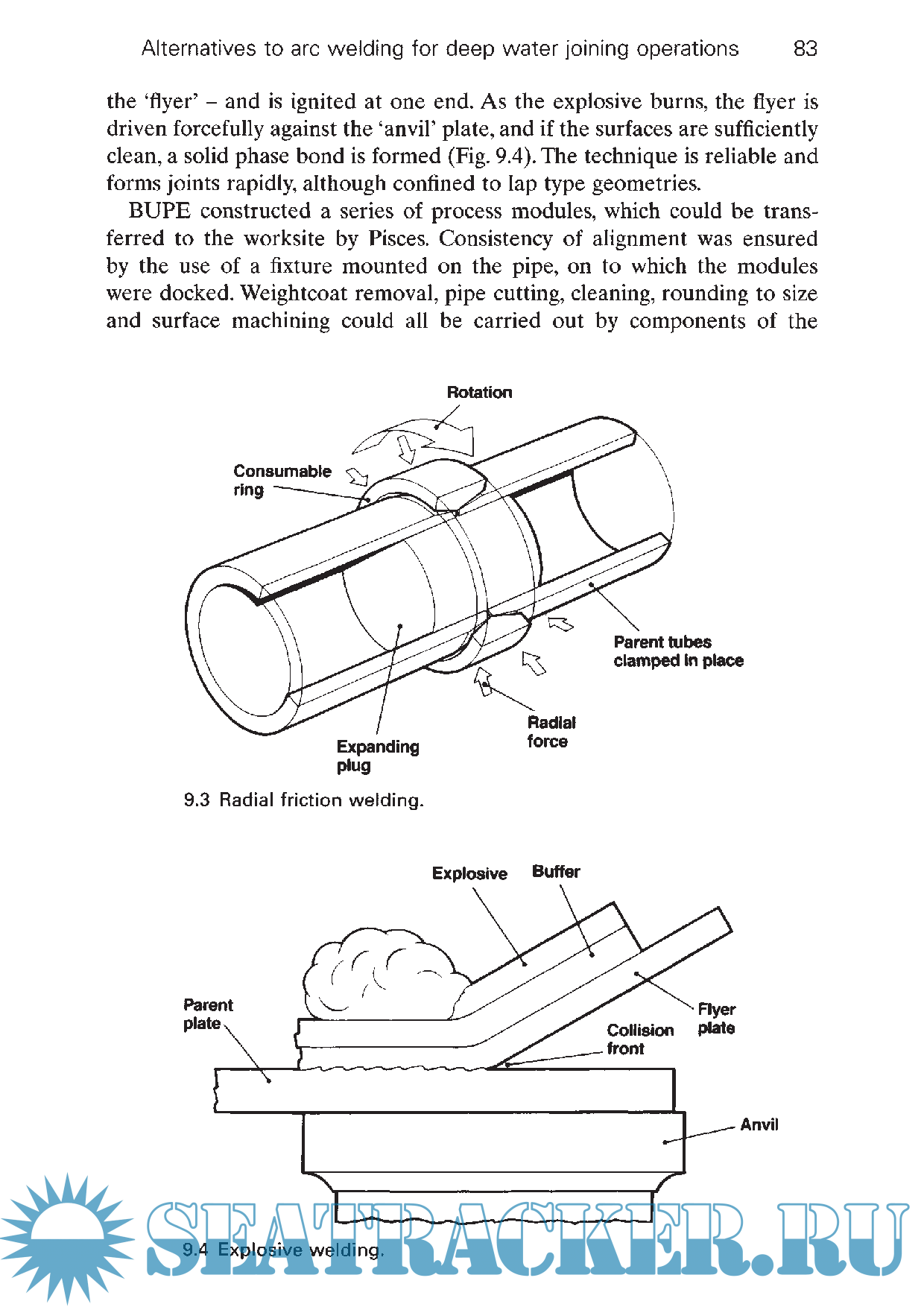 Alternatives to arc welding for deep water joining operations 83

the 'flyer' – and is ignited at one end. As the explosive burns, the flyer is driven forcefully against the 'anvil' plate, and if the surfaces are sufficiently clean, a solid phase bond is formed (Fig. 9.4). The technique is reliable and forms joints rapidly, although confined to lap type geometries.

BUPE constructed a series of process modules, which could be transferred to the worksite by Pisces. Consistency of alignment was ensured by the use of a fixture mounted on the pipe, on to which the modules were docked. Weightcoat removal, pipe cutting, cleaning, rounding to size and surface machining could all be carried out by components of the

Rotation

Consumable ring

Parent tubes clamped in place

Radial force

Expanding plug

9.3 Radial friction welding.

Explosive

Buffer

Parent plate

Flyer plate

Collision front

Anvil

9.4 Explosive welding.

SEATRACKER.RU